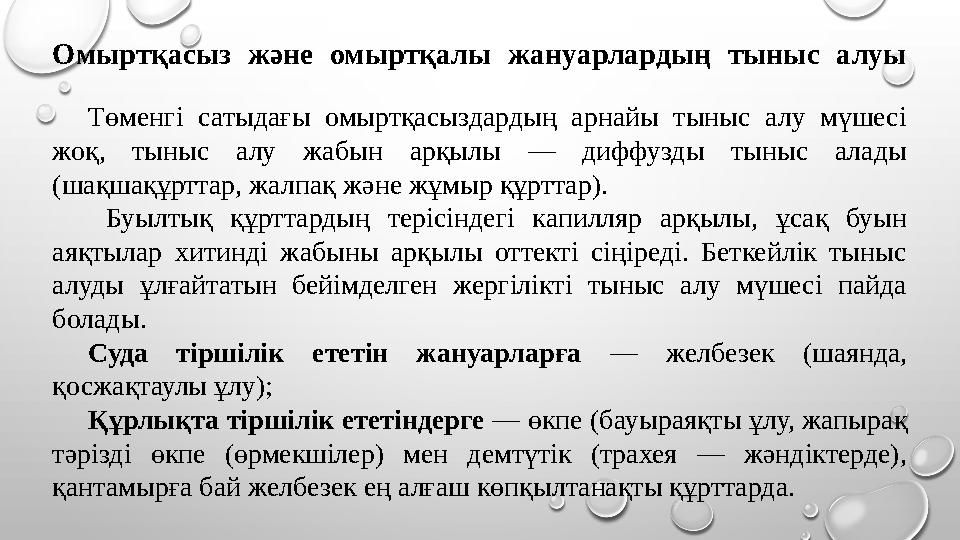 Омыртқасыз және омыртқалы жануарлардың тыныс алуы

Төменгі сатыдағы омыртқасыздардың арнайы тыныс алу мүшесі жоқ, тыныс алу жабын арқылы — диффузды тыныс алады (шақшақұрттар, жалпақ және жұмыр құрттар).

Буылтық құрттардың терісіндегі капилляр арқылы, ұсақ буын аяқтылар хитинді жабыны арқылы оттекті сіңіреді. Беткейлік тыныс алуды ұлғайтатын бейімделген жергілікті тыныс алу мүшесі пайда болады.

Суда тіршілік ететін жануарларға — желбезек (шаянда, қосжақтаулы ұлу);

Құрлықта тіршілік ететіндерге — өкпе (бауыраяқты ұлу, жапырақ тәрізді өкпе (өрмекшілер) мен демтүтік (трахея — жәндіктерде), қантамырға бай желбезек ең алғаш көпқылтанақты құрттарда.